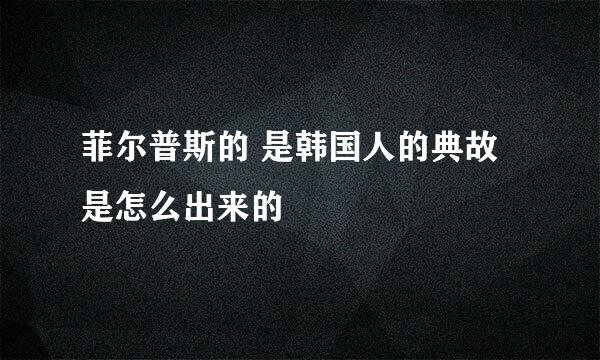 菲尔普斯的 是韩国人的典故是怎么出来的